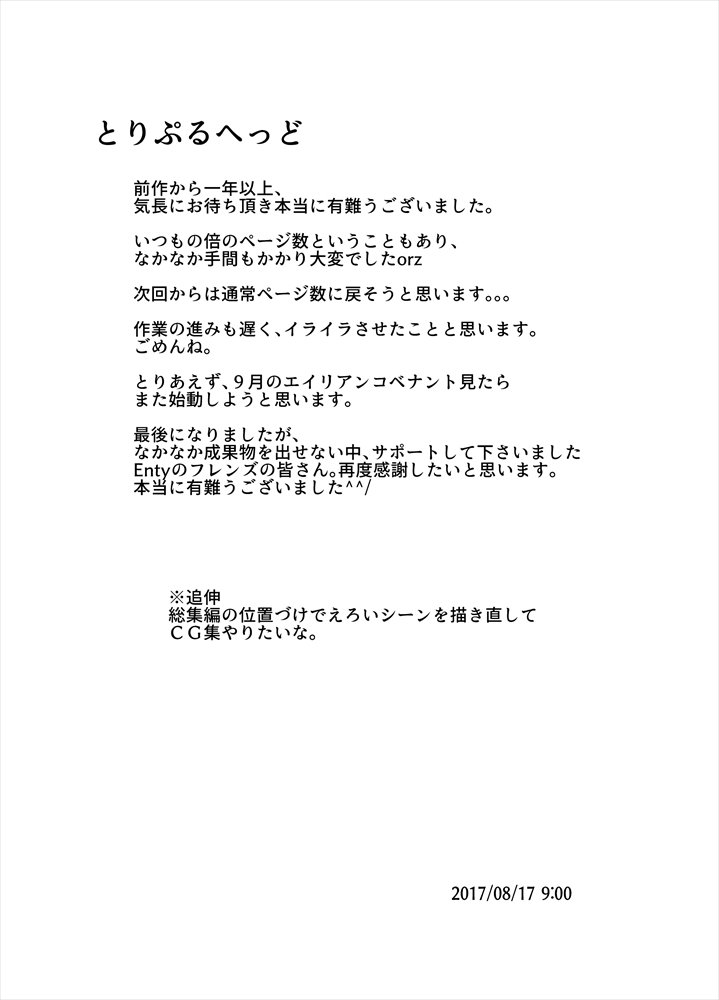 とりぷるへっど

前作から一年以上、
気長にお待ち頂き本当に有難うございました。

いつもの倍のページ数ということもあり、
なかなか手間もかかり大変でしたorz

次回からは通常ページ数に戻そうと思います。。。

作業の進みも遅く、イライラさせたことと思います。
ごめんね。

とりあえず、９月のエイリアンコベナント見たら
また始動しようと思います。

最後になりましたが、
なかなか成果物を出せない中、サポートして下さいました
Entyのフレンズの皆さん。再度感謝したいと思います。
本当に有難うございました^^/

※追伸
総集編の位置づけでえろいシーンを描き直して
ＣＧ集やりたいな。

2017/08/17 9:00